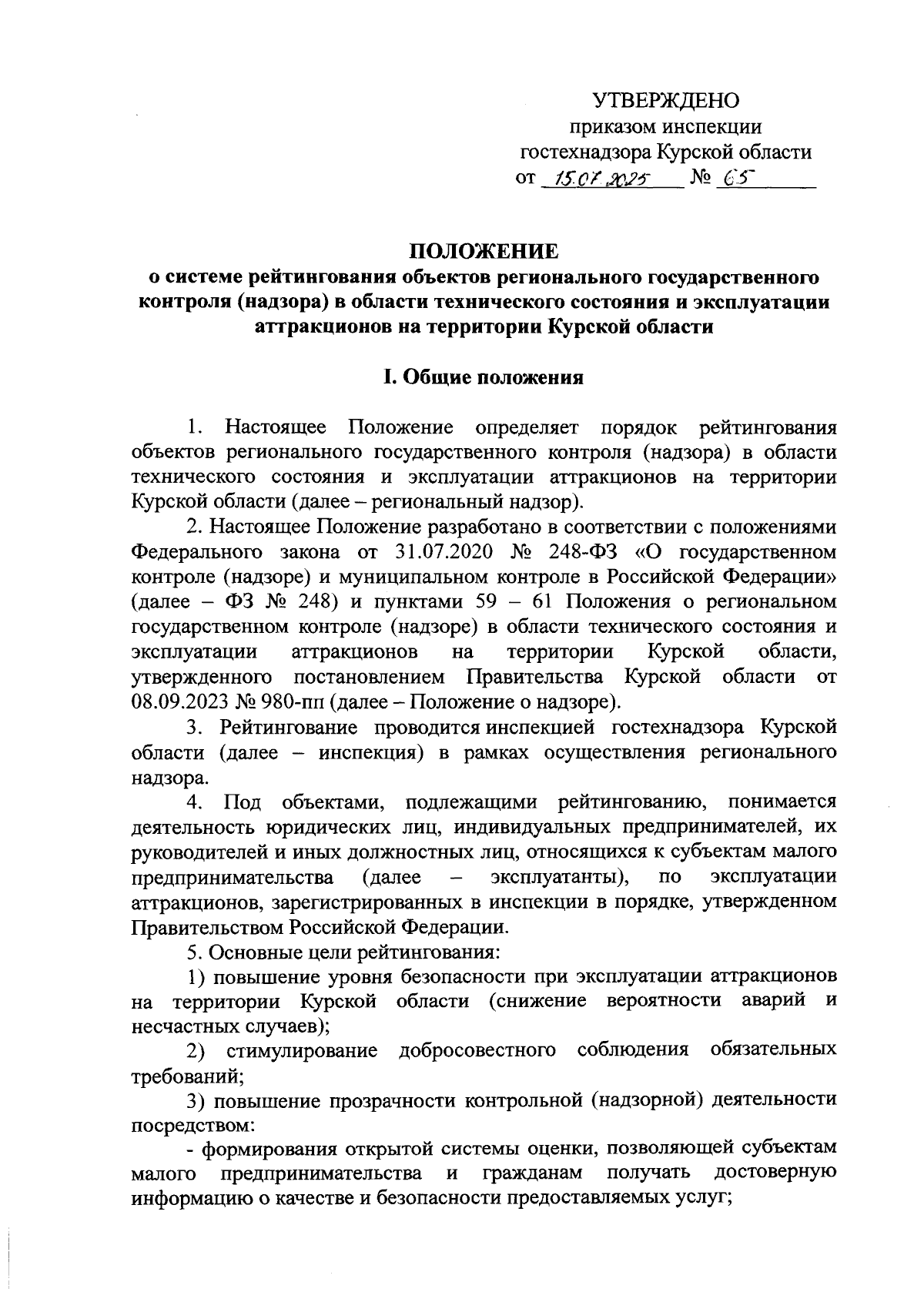 УТВЕРЖДЕНО
приказом инспекции
гостехнадзора Курской области
от 15.07.2025 № 65

ПОЛОЖЕНИЕ
о системе рейтингования объектов регионального государственного контроля (надзора) в области технического состояния и эксплуатации аттракционов на территории Курской области

I. Общие положения

1. Настоящее Положение определяет порядок рейтингования объектов регионального государственного контроля (надзора) в области технического состояния и эксплуатации аттракционов на территории Курской области (далее – региональный надзор).

2. Настоящее Положение разработано в соответствии с положениями Федерального закона от 31.07.2020 № 248-ФЗ «О государственном контроле (надзоре) и муниципальном контроле в Российской Федерации» (далее – ФЗ № 248) и пунктами 59 – 61 Положения о региональном государственном контроле (надзоре) в области технического состояния и эксплуатации аттракционов на территории Курской области, утвержденного постановлением Правительства Курской области от 08.09.2023 № 980-пп (далее – Положение о надзоре).

3. Рейтингование проводится инспекцией гостехнадзора Курской области (далее – инспекция) в рамках осуществления регионального надзора.

4. Под объектами, подлежащими рейтингованию, понимается деятельность юридических лиц, индивидуальных предпринимателей, их руководителей и иных должностных лиц, относящихся к субъектам малого предпринимательства (далее – эксплуатанты), по эксплуатации аттракционов, зарегистрированных в инспекции в порядке, утвержденном Правительством Российской Федерации.

5. Основные цели рейтингования:

1) повышение уровня безопасности при эксплуатации аттракционов на территории Курской области (снижение вероятности аварий и несчастных случаев);

2) стимулирование добросовестного соблюдения обязательных требований;

3) повышение прозрачности контрольной (надзорной) деятельности посредством:

- формирования открытой системы оценки, позволяющей субъектам малого предпринимательства и гражданам получать достоверную информацию о качестве и безопасности предоставляемых услуг;